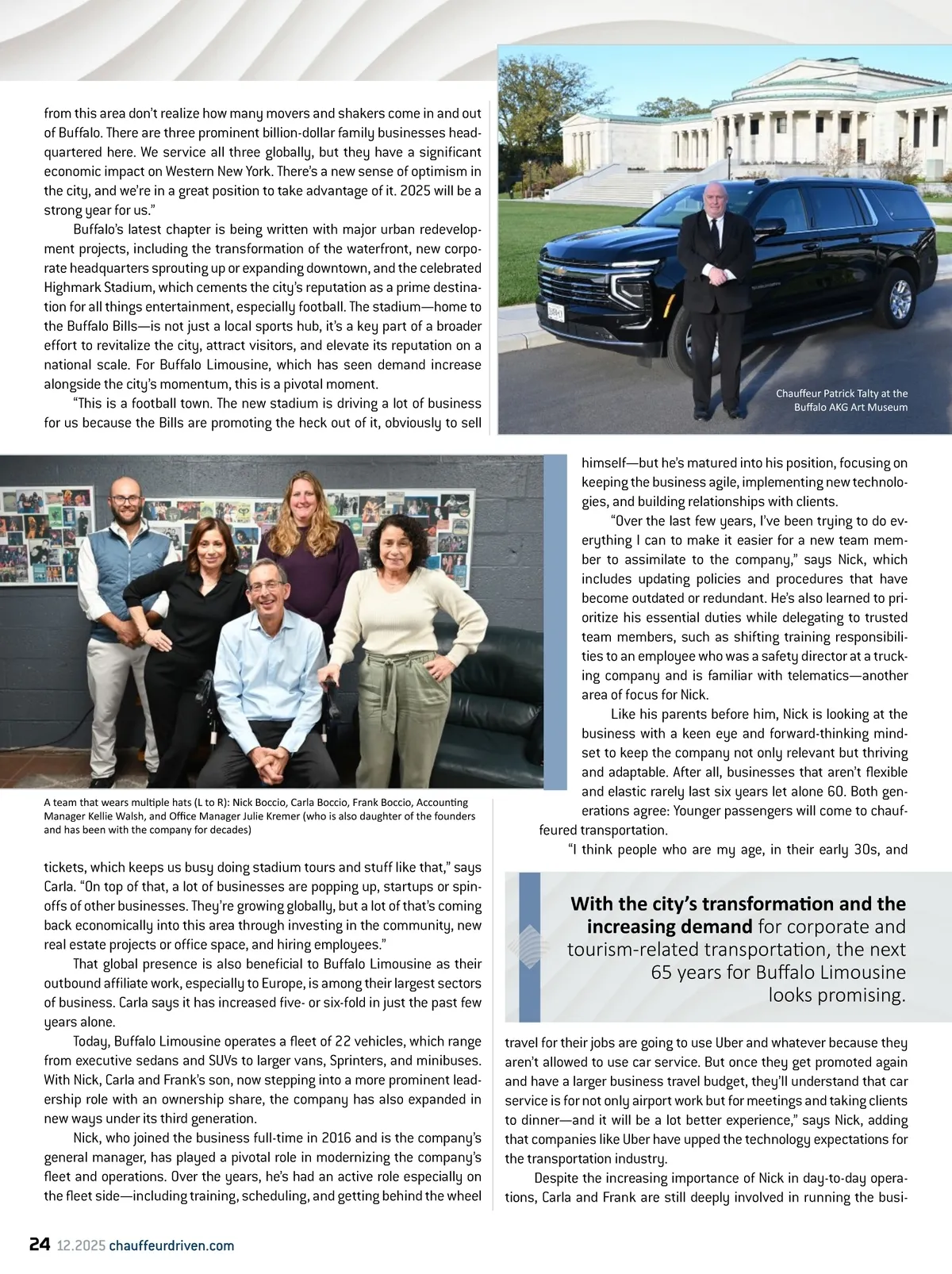 from this area don't realize how many movers and shakers come in and out of Buffalo. There are three prominent billion-dollar family businesses headquartered here. We service all three globally, but they have a significant economic impact on Western New York. There's a new sense of optimism in the city, and we're in a great position to take advantage of it. 2025 will be a strong year for us."

Buffalo's latest chapter is being written with major urban redevelopment projects, including the transformation of the waterfront, new corporate headquarters sprouting up or expanding downtown, and the celebrated Highmark Stadium, which cements the city's reputation as a prime destination for all things entertainment, especially football. The stadium—home to the Buffalo Bills—is not just a local sports hub, it's a key part of a broader effort to revitalize the city, attract visitors, and elevate its reputation on a national scale. For Buffalo Limousine, which has seen demand increase alongside the city's momentum, this is a pivotal moment.

"This is a football town. The new stadium is driving a lot of business for us because the Bills are promoting the heck out of it, obviously to sell

Chauffeur Patrick Talty at the Buffalo AKG Art Museum

A team that wears multiple hats (L to R): Nick Boccio, Carla Boccio, Frank Boccio, Accounting Manager Kellie Walsh, and Office Manager Julie Kremer (who is also daughter of the founders and has been with the company for decades)

tickets, which keeps us busy doing stadium tours and stuff like that," says Carla. "On top of that, a lot of businesses are popping up, startups or spinoffs of other businesses. They're growing globally, but a lot of that's coming back economically into this area through investing in the community, new real estate projects or office space, and hiring employees."

That global presence is also beneficial to Buffalo Limousine as their outbound affiliate work, especially to Europe, is among their largest sectors of business. Carla says it has increased five- or six-fold in just the past few years alone.

Today, Buffalo Limousine operates a fleet of 22 vehicles, which range from executive sedans and SUVs to larger vans, Sprinters, and minibuses. With Nick, Carla and Frank's son, now stepping into a more prominent leadership role with an ownership share, the company has also expanded in new ways under its third generation.

Nick, who joined the business full-time in 2016 and is the company's general manager, has played a pivotal role in modernizing the company's fleet and operations. Over the years, he's had an active role especially on the fleet side—including training, scheduling, and getting behind the wheel

himself—but he's matured into his position, focusing on keeping the business agile, implementing new technologies, and building relationships with clients.

"Over the last few years, I've been trying to do everything I can to make it easier for a new team member to assimilate to the company," says Nick, which includes updating policies and procedures that have become outdated or redundant. He's also learned to prioritize his essential duties while delegating to trusted team members, such as shifting training responsibilities to an employee who was a safety director at a trucking company and is familiar with telematics—another area of focus for Nick.

Like his parents before him, Nick is looking at the business with a keen eye and forward-thinking mindset to keep the company not only relevant but thriving and adaptable. After all, businesses that aren't flexible and elastic rarely last six years let alone 60. Both generations agree: Younger passengers will come to chauffeured transportation.

"I think people who are my age, in their early 30s, and

With the city's transformation and the increasing demand for corporate and tourism-related transportation, the next 65 years for Buffalo Limousine looks promising.

travel for their jobs are going to use Uber and whatever because they aren't allowed to use car service. But once they get promoted again and have a larger business travel budget, they'll understand that car service is for not only airport work but for meetings and taking clients to dinner—and it will be a lot better experience," says Nick, adding that companies like Uber have upped the technology expectations for the transportation industry.

Despite the increasing importance of Nick in day-to-day operations, Carla and Frank are still deeply involved in running the busi-

24 12.2025 chauffeurdriven.com